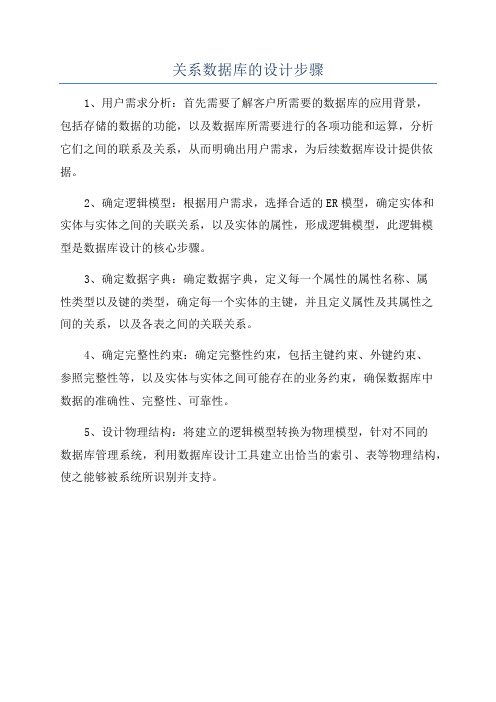 关系数据库的设计步骤

1、用户需求分析：首先需要了解客户所需要的数据库的应用背景，包括存储的数据的功能，以及数据库所需要进行的各项功能和运算，分析它们之间的联系及关系，从而明确出用户需求，为后续数据库设计提供依据。

2、确定逻辑模型：根据用户需求，选择合适的ER模型，确定实体和实体与实体之间的关联关系，以及实体的属性，形成逻辑模型，此逻辑模型是数据库设计的核心步骤。

3、确定数据字典：确定数据字典，定义每一个属性的属性名称、属性类型以及键的类型，确定每一个实体的主键，并且定义属性及其属性之间的关系，以及各表之间的关联关系。

4、确定完整性约束：确定完整性约束，包括主键约束、外键约束、参照完整性等，以及实体与实体之间可能存在的业务约束，确保数据库中数据的准确性、完整性、可靠性。

5、设计物理结构：将建立的逻辑模型转换为物理模型，针对不同的数据库管理系统，利用数据库设计工具建立出恰当的索引、表等物理结构，使之能够被系统所识别并支持。